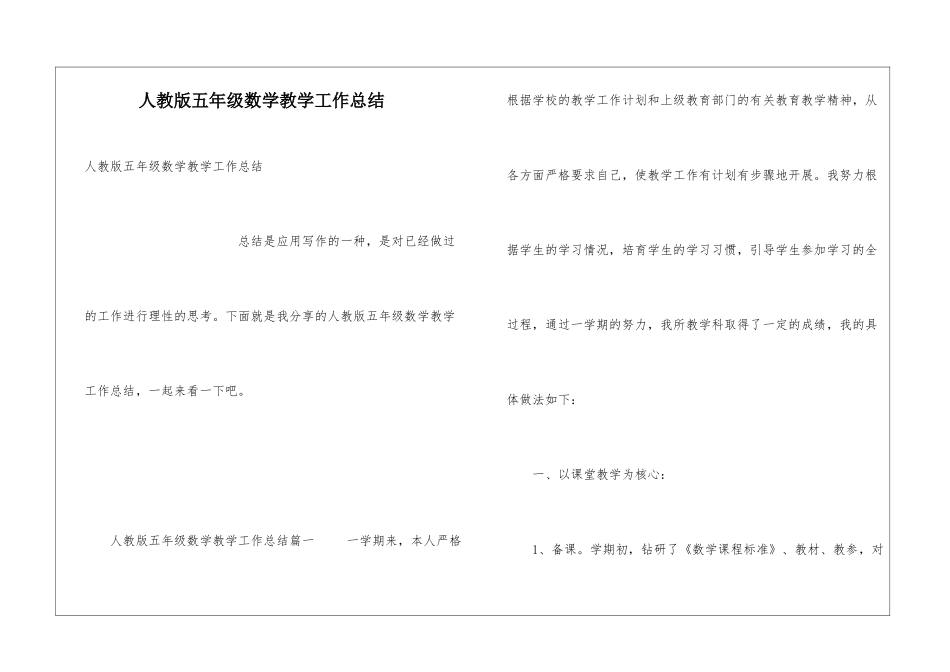 人教版五年级数学教学工作总结

人教版五年级数学教学工作总结

总结是应用写作的一种，是对已经做过的工作进行理性的思考。下面就是我分享的人教版五年级数学教学工作总结，一起来看一下吧。

人教版五年级数学教学工作总结篇一 一学期来，本人严格根据学校的教学工作计划和上级教育部门的有关教育教学精神，从各方面严格要求自己，使教学工作有计划有步骤地开展。我努力根据学生的学习情况，培育学生的学习习惯，引导学生参加学习的全过程，通过一学期的努力，我所教学科取得了一定的成绩，我的具体做法如下：

一、以课堂教学为核心：

1、备课。学期初，钻研了《数学课程标准》、教材、教参，对